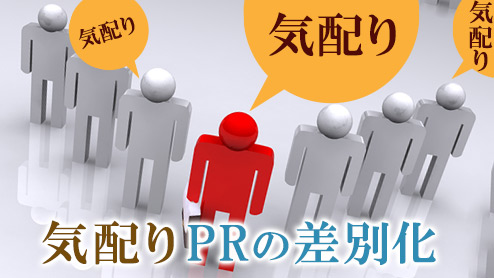 気配り

気配り

気配り

気配りPRの差別化